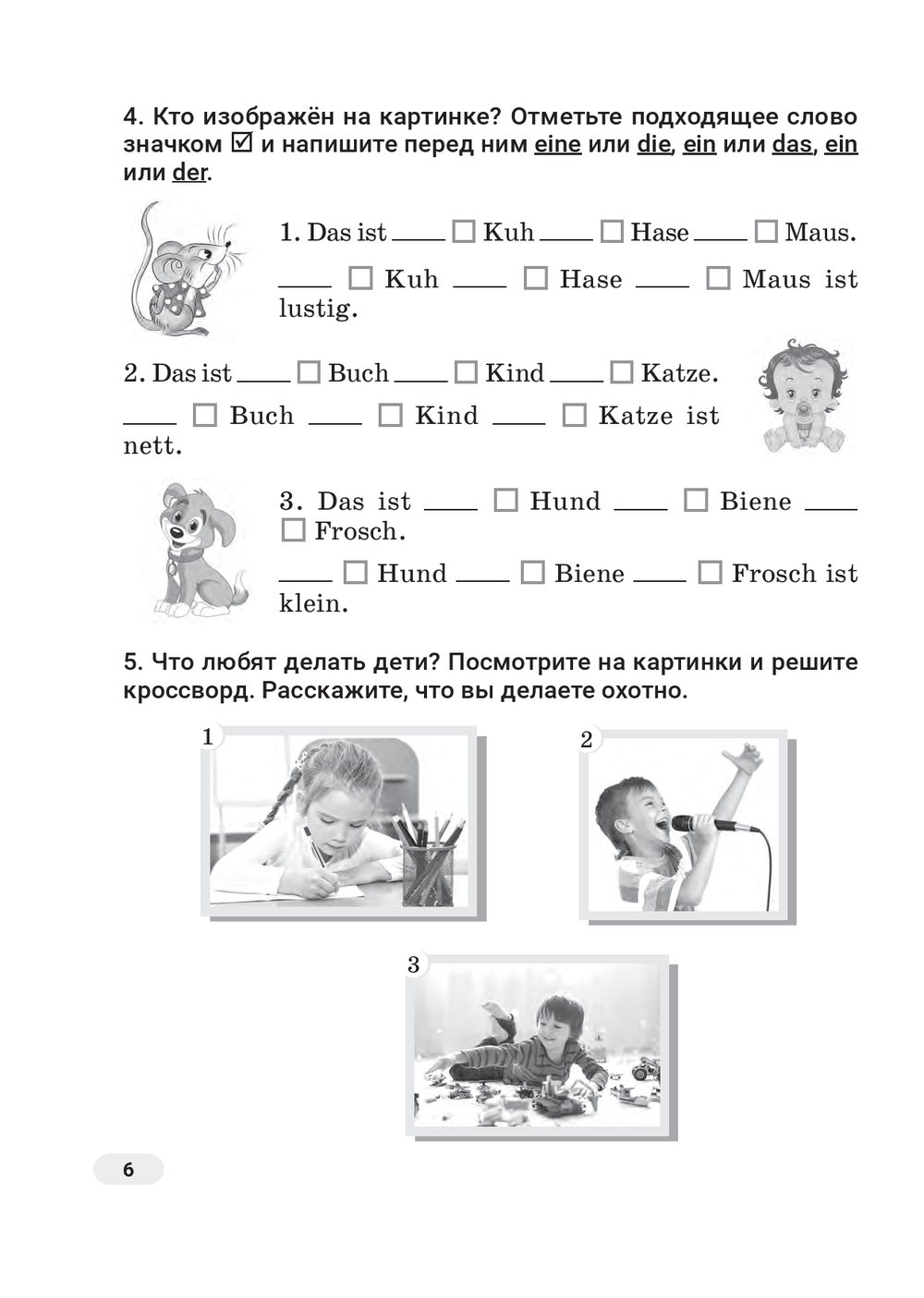 4. Кто изображён на картинке? Отметьте подходящее слово значком ☑ и напишите перед ним eine или die, ein или das, ein или der.

1. Das ist ____ ☐ Kuh ____ ☐ Hase ____ ☐ Maus.

____ ☐ Kuh ____ ☐ Hase ____ ☐ Maus ist lustig.

2. Das ist ____ ☐ Buch ____ ☐ Kind ____ ☐ Katze.

____ ☐ Buch ____ ☐ Kind ____ ☐ Katze ist nett.

3. Das ist ____ ☐ Hund ____ ☐ Biene ____ ☐ Frosch.

____ ☐ Hund ____ ☐ Biene ____ ☐ Frosch ist klein.

5. Что любят делать дети? Посмотрите на картинки и решите кроссворд. Расскажите, что вы делаете охотно.

1

2

3

6